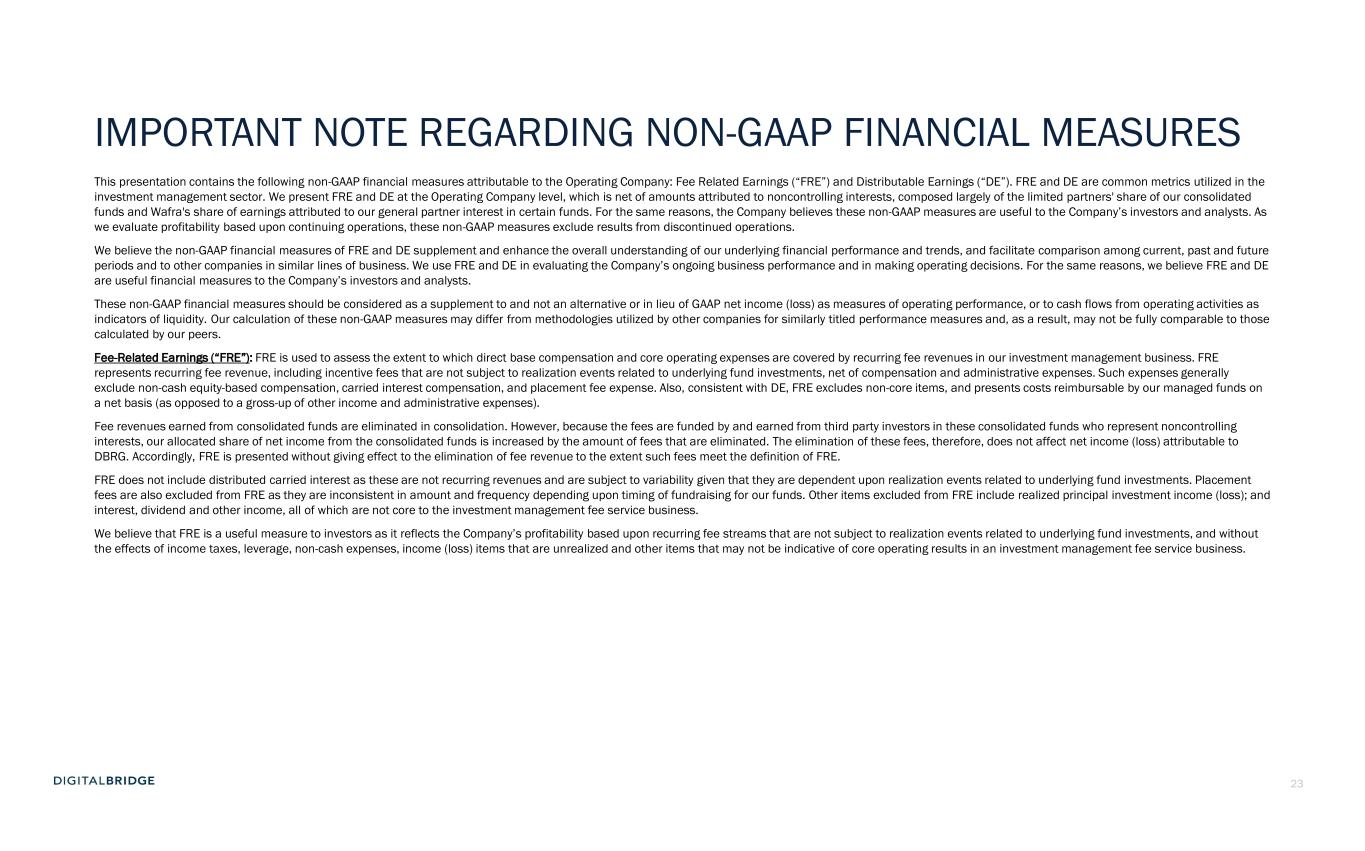 IMPORTANT NOTE REGARDING NON-GAAP FINANCIAL MEASURES

This presentation contains the following non-GAAP financial measures attributable to the Operating Company: Fee Related Earnings ("FRE") and Distributable Earnings ("DE"). FRE and DE are common metrics utilized in the investment management sector. We present FRE and DE at the Operating Company level, which is net of amounts attributed to noncontrolling interests, composed largely of the limited partners' share of our consolidated funds and Wafra's share of earnings attributed to our general partner interest in certain funds. For the same reasons, the Company believes these non-GAAP measures are useful to the Company's investors and analysts. As we evaluate profitability based upon continuing operations, these non-GAAP measures exclude results from discontinued operations.

We believe the non-GAAP financial measures of FRE and DE supplement and enhance the overall understanding of our underlying financial performance and trends, and facilitate comparison among current, past and future periods and to other companies in similar lines of business. We use FRE and DE in evaluating the Company's ongoing business performance and in making operating decisions. For the same reasons, we believe FRE and DE are useful financial measures to the Company's investors and analysts.

These non-GAAP financial measures should be considered as a supplement to and not an alternative or in lieu of GAAP net income (loss) as measures of operating performance, or to cash flows from operating activities as indicators of liquidity. Our calculation of these non-GAAP measures may differ from methodologies utilized by other companies for similarly titled performance measures and, as a result, may not be fully comparable to those calculated by our peers.

Fee-Related Earnings ("FRE"): FRE is used to assess the extent to which direct base compensation and core operating expenses are covered by recurring fee revenues in our investment management business. FRE represents recurring fee revenue, including incentive fees that are not subject to realization events related to underlying fund investments, net of compensation and administrative expenses. Such expenses generally exclude non-cash equity-based compensation, carried interest compensation, and placement fee expense. Also, consistent with DE, FRE excludes non-core items, and presents costs reimbursable by our managed funds on a net basis (as opposed to a gross-up of other income and administrative expenses).

Fee revenues earned from consolidated funds are eliminated in consolidation. However, because the fees are funded by and earned from third party investors in these consolidated funds who represent noncontrolling interests, our allocated share of net income from the consolidated funds is increased by the amount of fees that are eliminated. The elimination of these fees, therefore, does not affect net income (loss) attributable to DBRG. Accordingly, FRE is presented without giving effect to the elimination of fee revenue to the extent such fees meet the definition of FRE.

FRE does not include distributed carried interest as these are not recurring revenues and are subject to variability given that they are dependent upon realization events related to underlying fund investments. Placement fees are also excluded from FRE as they are inconsistent in amount and frequency depending upon timing of fundraising for our funds. Other items excluded from FRE include realized principal investment income (loss); and interest, dividend and other income, all of which are not core to the investment management fee service business.

We believe that FRE is a useful measure to investors as it reflects the Company's profitability based upon recurring fee streams that are not subject to realization events related to underlying fund investments, and without the effects of income taxes, leverage, non-cash expenses, income (loss) items that are unrealized and other items that may not be indicative of core operating results in an investment management fee service business.

DIGITALBRIDGE

23